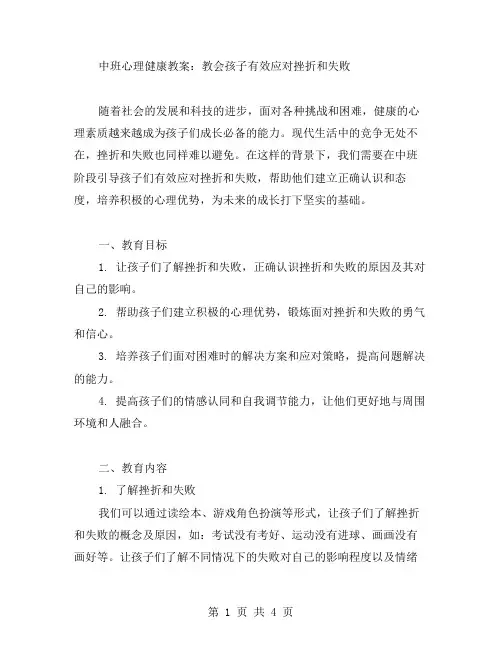 中班心理健康教案：教会孩子有效应对挫折和失败

随着社会的发展和科技的进步，面对各种挑战和困难，健康的心理素质越来越成为孩子们成长必备的能力。现代生活中的竞争无处不在，挫折和失败也同样难以避免。在这样的背景下，我们需要在中班阶段引导孩子们有效应对挫折和失败，帮助他们建立正确认识和态度，培养积极的心理优势，为未来的成长打下坚实的基础。

一、教育目标

1. 让孩子们了解挫折和失败，正确认识挫折和失败的原因及其对自己的影响。

2. 帮助孩子们建立积极的心理优势，锻炼面对挫折和失败的勇气和信心。

3. 培养孩子们面对困难时的解决方案和应对策略，提高问题解决的能力。

4. 提高孩子们的情感认同和自我调节能力，让他们更好地与周围环境和人融合。

二、教育内容

1. 了解挫折和失败

我们可以通过读绘本、游戏角色扮演等形式，让孩子们了解挫折和失败的概念及原因，如：考试没有考好、运动没有进球、画画没有画好等。让孩子们了解不同情况下的失败对自己的影响程度以及情绪

第 1 页 共 4 页